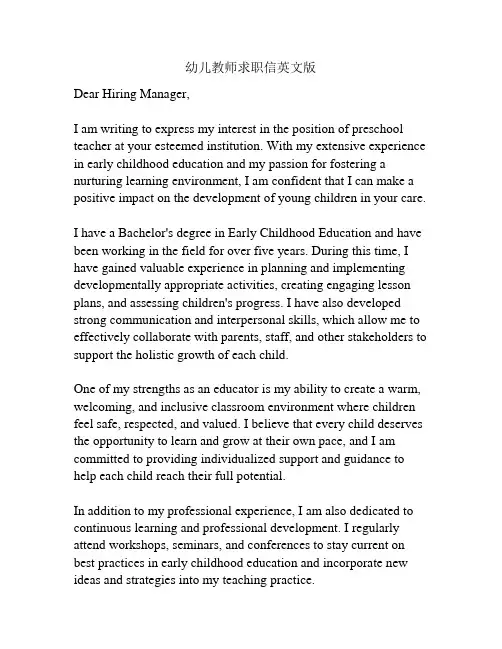 幼儿教师求职信英文版

Dear Hiring Manager,

I am writing to express my interest in the position of preschool teacher at your esteemed institution. With my extensive experience in early childhood education and my passion for fostering a nurturing learning environment, I am confident that I can make a positive impact on the development of young children in your care.

I have a Bachelor's degree in Early Childhood Education and have been working in the field for over five years. During this time, I have gained valuable experience in planning and implementing developmentally appropriate activities, creating engaging lesson plans, and assessing children's progress. I have also developed strong communication and interpersonal skills, which allow me to effectively collaborate with parents, staff, and other stakeholders to support the holistic growth of each child.

One of my strengths as an educator is my ability to create a warm, welcoming, and inclusive classroom environment where children feel safe, respected, and valued. I believe that every child deserves the opportunity to learn and grow at their own pace, and I am committed to providing individualized support and guidance to help each child reach their full potential.

In addition to my professional experience, I am also dedicated to continuous learning and professional development. I regularly attend workshops, seminars, and conferences to stay current on best practices in early childhood education and incorporate new ideas and strategies into my teaching practice.